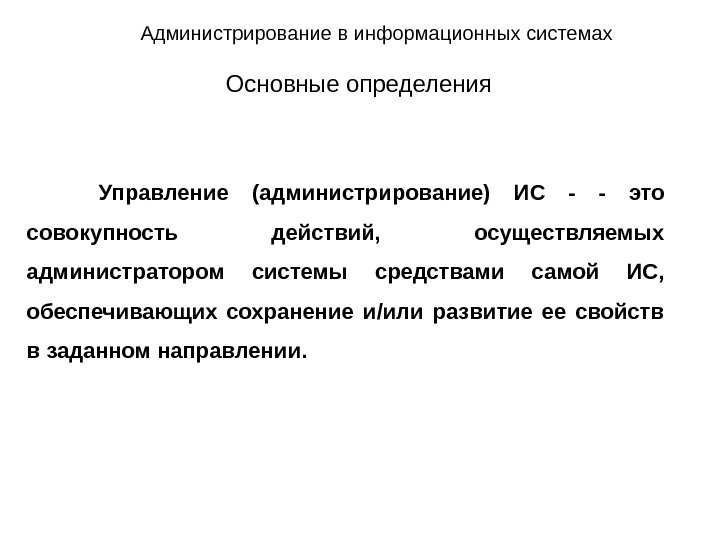 Администрирование в информационных системах

Основные определения

Управление (администрирование) ИС - - это совокупность действий, осуществляемых администратором системы средствами самой ИС, обеспечивающих сохранение и/или развитие ее свойств в заданном направлении.